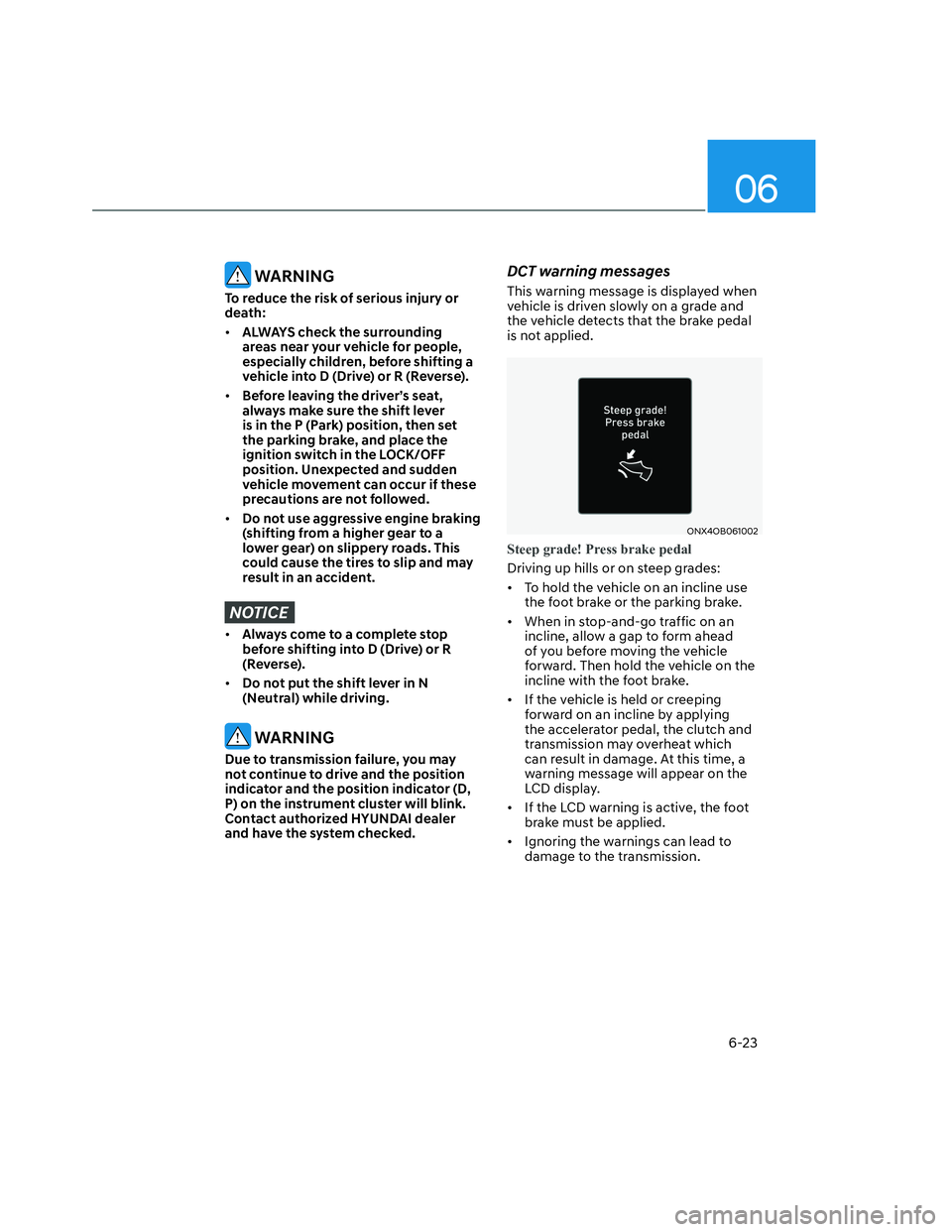 06

WARNING

To reduce the risk of serious injury or death:

• ALWAYS check the surrounding areas near your vehicle for people, especially children, before shifting a vehicle into D (Drive) or R (Reverse).

• Before leaving the driver's seat, always make sure the shift lever is in the P (Park) position, then set the parking brake, and place the ignition switch in the LOCK/OFF position. Unexpected and sudden vehicle movement can occur if these precautions are not followed.

• Do not use aggressive engine braking (shifting from a higher gear to a lower gear) on slippery roads. This could cause the tires to slip and may result in an accident.

NOTICE

• Always come to a complete stop before shifting into D (Drive) or R (Reverse).

• Do not put the shift lever in N (Neutral) while driving.

WARNING

Due to transmission failure, you may not continue to drive and the position indicator and the position indicator (D, P) on the instrument cluster will blink. Contact authorized HYUNDAI dealer and have the system checked.

DCT warning messages

This warning message is displayed when vehicle is driven slowly on a grade and the vehicle detects that the brake pedal is not applied.

Steep grade! Press brake pedal

ONX4OB061002

Steep grade! Press brake pedal

Driving up hills or on steep grades:

• To hold the vehicle on an incline use the foot brake or the parking brake.

• When in stop-and-go traffic on an incline, allow a gap to form ahead of you before moving the vehicle forward. Then hold the vehicle on the incline with the foot brake.

• If the vehicle is held or creeping forward on an incline by applying the accelerator pedal, the clutch and transmission may overheat which can result in damage. At this time, a warning message will appear on the LCD display.

• If the LCD warning is active, the foot brake must be applied.

• Ignoring the warnings can lead to damage to the transmission.

6-23

carmanualsonline.info